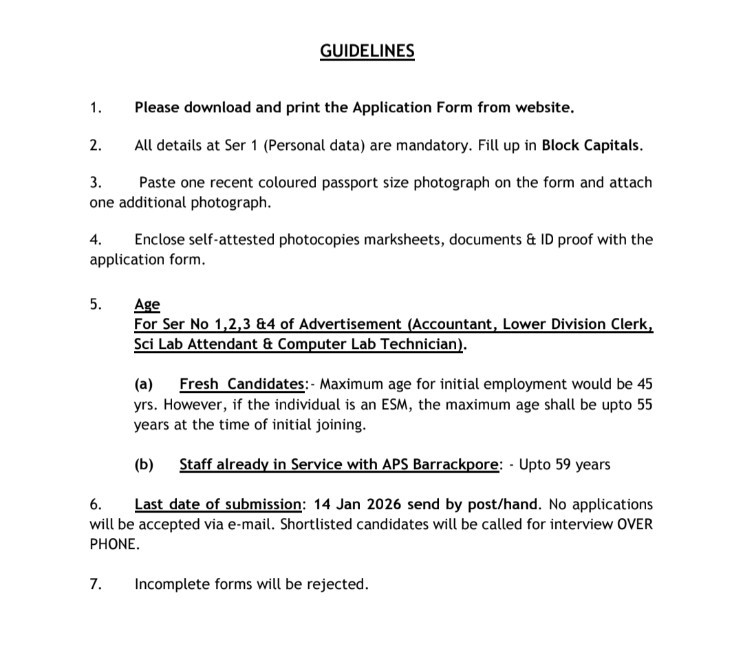 GUIDELINES

1. Please download and print the Application Form from website.

2. All details at Ser 1 (Personal data) are mandatory. Fill up in Block Capitals.

3. Paste one recent coloured passport size photograph on the form and attach one additional photograph.

4. Enclose self-attested photocopies marksheets, documents & ID proof with the application form.

5. Age
For Ser No 1,2,3 &4 of Advertisement (Accountant, Lower Division Clerk, Sci Lab Attendant & Computer Lab Technician).

(a) Fresh Candidates:- Maximum age for initial employment would be 45 yrs. However, if the individual is an ESM, the maximum age shall be upto 55 years at the time of initial joining.

(b) Staff already in Service with APS Barrackpore: - Upto 59 years

6. Last date of submission: 14 Jan 2026 send by post/hand. No applications will be accepted via e-mail. Shortlisted candidates will be called for interview OVER PHONE.

7. Incomplete forms will be rejected.